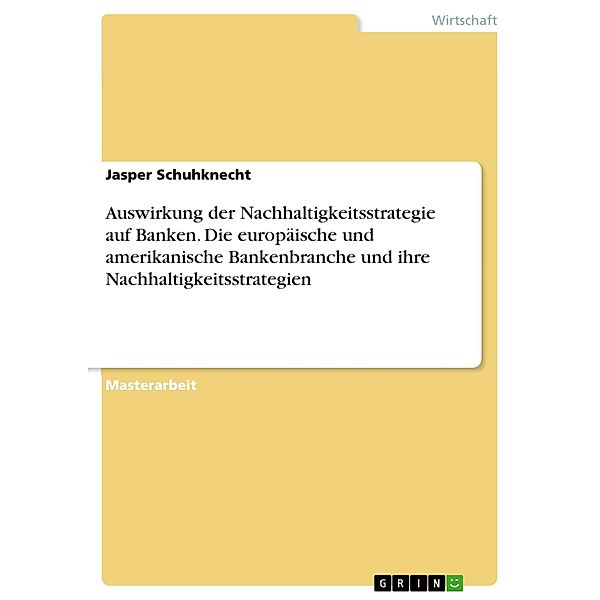 Wirtschaft

Jasper Schuhknecht

Auswirkung der Nachhaltigkeitsstrategie auf Banken. Die europäische und amerikanische Bankenbranche und ihre Nachhaltigkeitsstrategien

Masterarbeit

GRIN